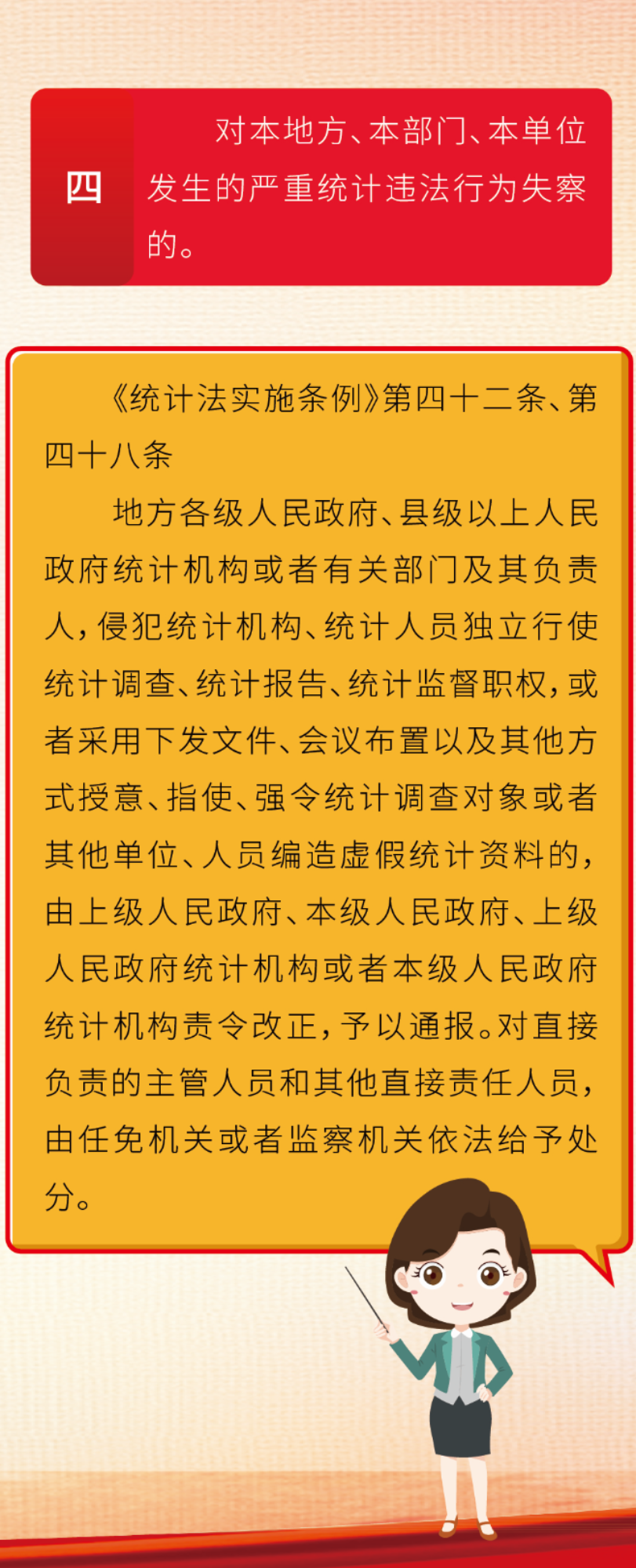 四

对本地方、本部门、本单位发生的严重统计违法行为失察的。

《统计法实施条例》第四十二条、第四十八条

地方各级人民政府、县级以上人民政府统计机构或者有关部门及其负责人，侵犯统计机构、统计人员独立行使统计调查、统计报告、统计监督职权，或者采用下发文件、会议布置以及其他方式授意、指使、强令统计调查对象或者其他单位、人员编造虚假统计资料的，由上级人民政府、本级人民政府、上级人民政府统计机构或者本级人民政府统计机构责令改正，予以通报。对直接负责的主管人员和其他直接责任人员，由任免机关或者监察机关依法给予处分。